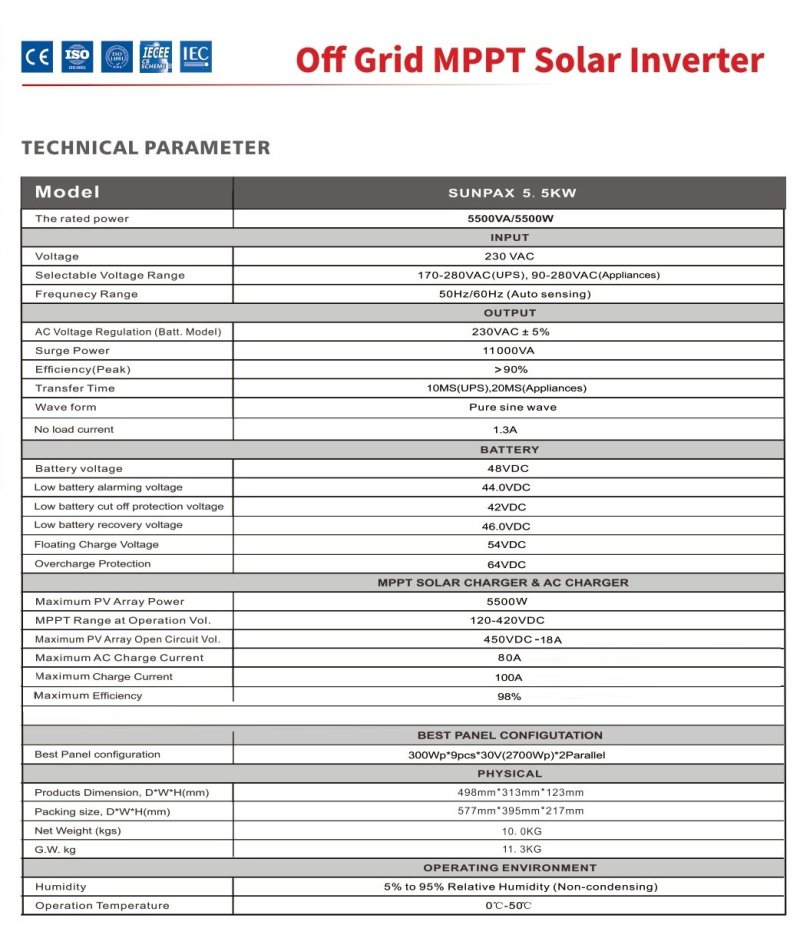 CE ISO IECEE CB SCHEME IEC

Off Grid MPPT Solar Inverter

TECHNICAL PARAMETER

| Model | SUNPAX 5. 5KW |
|---|---|
| The rated power | 5500VA/5500W |
| | INPUT |
| Voltage | 230 VAC |
| Selectable Voltage Range | 170-280VAC(UPS), 90-280VAC(Appliances) |
| Frequnecy Range | 50Hz/60Hz (Auto sensing) |
| | OUTPUT |
| AC Voltage Regulation (Batt. Model) | 230VAC ± 5% |
| Surge Power | 11000VA |
| Efficiency(Peak) | >90% |
| Transfer Time | 10MS(UPS),20MS(Appliances) |
| Wave form | Pure sine wave |
| No load current | 1.3A |
| | BATTERY |
| Battery voltage | 48VDC |
| Low battery alarming voltage | 44.0VDC |
| Low battery cut off protection voltage | 42VDC |
| Low battery recovery voltage | 46.0VDC |
| Floating Charge Voltage | 54VDC |
| Overcharge Protection | 64VDC |
| | MPPT SOLAR CHARGER & AC CHARGER |
| Maximum PV Array Power | 5500W |
| MPPT Range at Operation Vol. | 120-420VDC |
| Maximum PV Array Open Circuit Vol. | 450VDC-18A |
| Maximum AC Charge Current | 80A |
| Maximum Charge Current | 100A |
| Maximum Efficiency | 98% |
| | |
| | BEST PANEL CONFIGUTATION |
| Best Panel configuration | 300Wp*9pcs*30V(2700Wp)*2Parallel |
| | PHYSICAL |
| Products Dimension, D*W*H(mm) | 498mm*313mm*123mm |
| Packing size, D*W*H(mm) | 577mm*395mm*217mm |
| Net Weight (kgs) | 10. 0KG |
| G.W. kg | 11. 3KG |
| | OPERATING ENVIRONMENT |
| Humidity | 5% to 95% Relative Humidity (Non-condensing) |
| Operation Temperature | 0℃-50℃ |